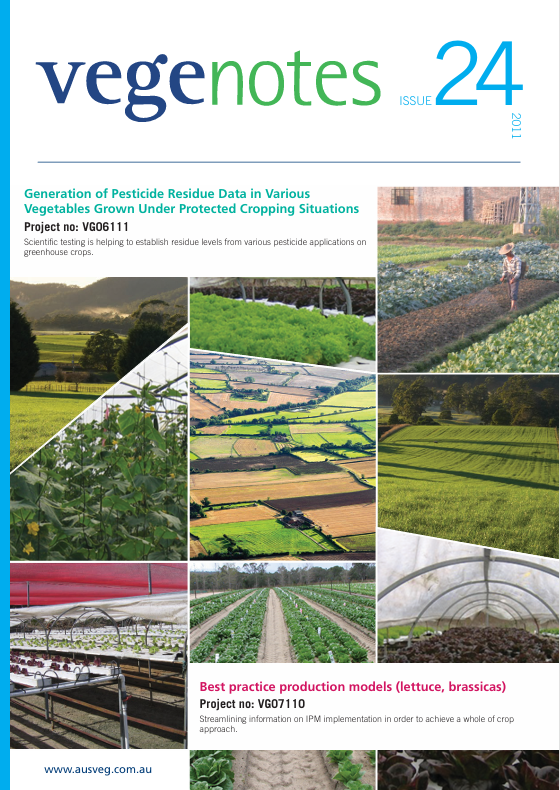 vegenotes

ISSUE 24

2011

Generation of Pesticide Residue Data in Various Vegetables Grown Under Protected Cropping Situations

Project no: VG06111

Scientific testing is helping to establish residue levels from various pesticide applications on greenhouse crops.

Best practice production models (lettuce, brassicas)

Project no: VG07110

Streamlining information on IPM implementation in order to achieve a whole of crop approach.

www.ausveg.com.au